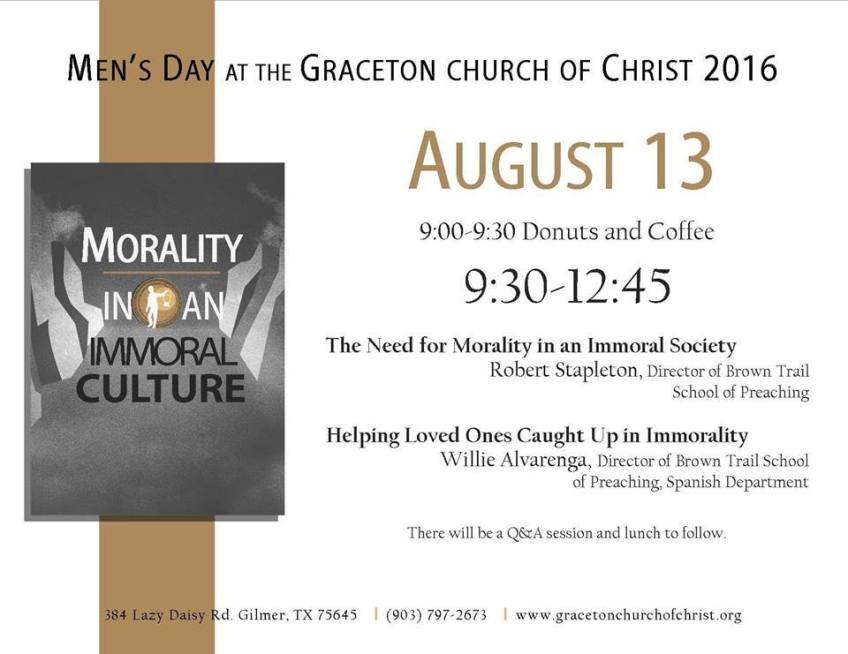 MEN'S DAY AT THE GRACETON CHURCH OF CHRIST 2016

MORALITY
IN AN
IMMORAL
CULTURE

AUGUST 13

9:00-9:30 Donuts and Coffee

9:30-12:45

The Need for Morality in an Immoral Society
Robert Stapleton, Director of Brown Trail School of Preaching

Helping Loved Ones Caught Up in Immorality
Willie Alvarenga, Director of Brown Trail School of Preaching, Spanish Department

There will be a Q&A session and lunch to follow.

384 Lazy Daisy Rd. Gilmer, TX 75645 | (903) 797-2673 | www.gracetonchurchofchrist.org